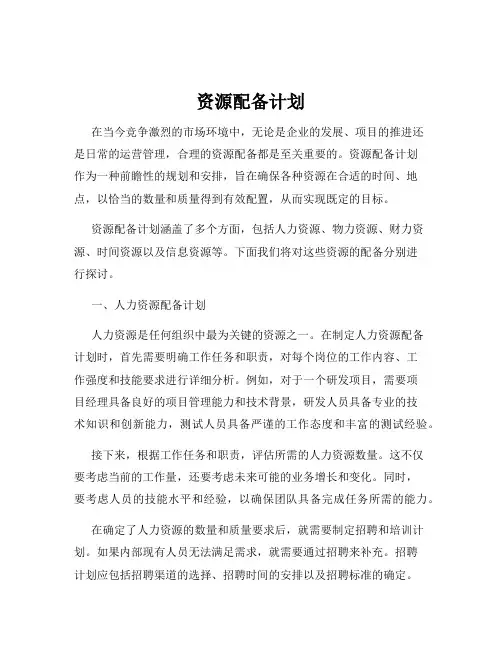 资源配备计划

在当今竞争激烈的市场环境中，无论是企业的发展、项目的推进还是日常的运营管理，合理的资源配备都是至关重要的。资源配备计划作为一种前瞻性的规划和安排，旨在确保各种资源在合适的时间、地点，以恰当的数量和质量得到有效配置，从而实现既定的目标。

资源配备计划涵盖了多个方面，包括人力资源、物力资源、财力资源、时间资源以及信息资源等。下面我们将对这些资源的配备分别进行探讨。

一、人力资源配备计划

人力资源是任何组织中最为关键的资源之一。在制定人力资源配备计划时，首先需要明确工作任务和职责，对每个岗位的工作内容、工作强度和技能要求进行详细分析。例如，对于一个研发项目，需要项目经理具备良好的项目管理能力和技术背景，研发人员具备专业的技术知识和创新能力，测试人员具备严谨的工作态度和丰富的测试经验。

接下来，根据工作任务和职责，评估所需的人力资源数量。这不仅要考虑当前的工作量，还要考虑未来可能的业务增长和变化。同时，要考虑人员的技能水平和经验，以确保团队具备完成任务所需的能力。

在确定了人力资源的数量和质量要求后，就需要制定招聘和培训计划。如果内部现有人员无法满足需求，就需要通过招聘来补充。招聘计划应包括招聘渠道的选择、招聘时间的安排以及招聘标准的确定。